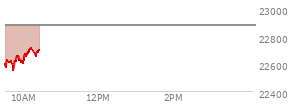 23000
22800
22600
22400
10AM
12PM
2PM